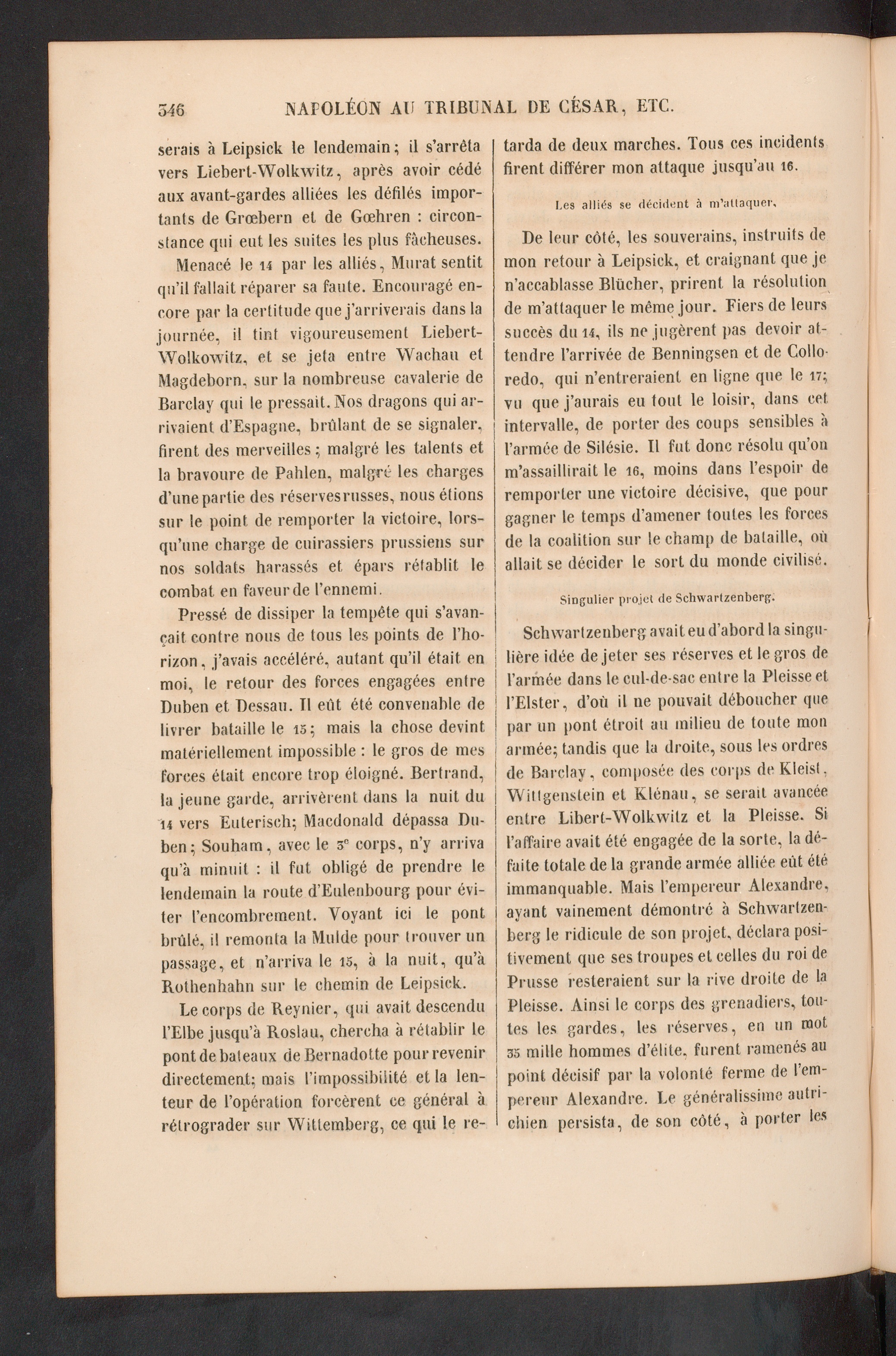 346 NAPOLÉON AU TRIBUNAL DE CÉSAR, ETC.

serais à Leipsick le lendemain; il s'arrêta vers Liebert-Wolkwitz, après avoir cédé aux avant-gardes alliées les défilés importants de Grœbern et de Gœhren : circonstance qui eut les suites les plus fâcheuses.

Menacé le 14 par les alliés, Murat sentit qu'il fallait réparer sa faute. Encouragé encore par la certitude que j'arriverais dans la journée, il tint vigoureusement Liebert-Wolkowitz, et se jeta entre Wachau et Magdeborn, sur la nombreuse cavalerie de Barclay qui le pressait. Nos dragons qui arrivaient d'Espagne, brûlant de se signaler, firent des merveilles; malgré les talents et la bravoure de Pahlen, malgré les charges d'une partie des réserves russes, nous étions sur le point de remporter la victoire, lorsqu'une charge de cuirassiers prussiens sur nos soldats harassés et épars rétablit le combat en faveur de l'ennemi.

Pressé de dissiper la tempête qui s'avançait contre nous de tous les points de l'horizon, j'avais accéléré, autant qu'il était en moi, le retour des forces engagées entre Duben et Dessau. Il eût été convenable de livrer bataille le 15; mais la chose devint matériellement impossible : le gros de mes forces était encore trop éloigné. Bertrand, la jeune garde, arrivèrent dans la nuit du 14 vers Euterisch; Macdonald dépassa Duben; Souham, avec le 3e corps, n'y arriva qu'à minuit : il fut obligé de prendre le lendemain la route d'Eulenbourg pour éviter l'encombrement. Voyant ici le pont brûlé, il remonta la Mulde pour trouver un passage, et n'arriva le 15, à la nuit, qu'à Rothenhahn sur le chemin de Leipsick.

Le corps de Reynier, qui avait descendu l'Elbe jusqu'à Roslau, chercha à rétablir le pont de bateaux de Bernadotte pour revenir directement; mais l'impossibilité et la lenteur de l'opération forcèrent ce général à rétrograder sur Wittemberg, ce qui le retarda de deux marches. Tous ces incidents firent différer mon attaque jusqu'au 16.

Les alliés se décident à m'attaquer.

De leur côté, les souverains, instruits de mon retour à Leipsick, et craignant que je n'accablasse Blücher, prirent la résolution de m'attaquer le même jour. Fiers de leurs succès du 14, ils ne jugèrent pas devoir attendre l'arrivée de Benningsen et de Colloredo, qui n'entreraient en ligne que le 17; vu que j'aurais eu tout le loisir, dans cet intervalle, de porter des coups sensibles à l'armée de Silésie. Il fut donc résolu qu'on m'assaillirait le 16, moins dans l'espoir de remporter une victoire décisive, que pour gagner le temps d'amener toutes les forces de la coalition sur le champ de bataille, où allait se décider le sort du monde civilisé.

Singulier projet de Schwartzenberg.

Schwartzenberg avait eu d'abord la singulière idée de jeter ses réserves et le gros de l'armée dans le cul-de-sac entre la Pleisse et l'Elster, d'où il ne pouvait déboucher que par un pont étroit au milieu de toute mon armée; tandis que la droite, sous les ordres de Barclay, composée des corps de Kleist, Wittgenstein et Klénau, se serait avancée entre Libert-Wolkwitz et la Pleisse. Si l'affaire avait été engagée de la sorte, la défaite totale de la grande armée alliée eût été immanquable. Mais l'empereur Alexandre, ayant vainement démontré à Schwartzenberg le ridicule de son projet, déclara positivement que ses troupes et celles du roi de Prusse resteraient sur la rive droite de la Pleisse. Ainsi le corps des grenadiers, toutes les gardes, les réserves, en un mot 35 mille hommes d'élite, furent ramenés au point décisif par la volonté ferme de l'empereur Alexandre. Le généralissime autrichien persista, de son côté, à porter les